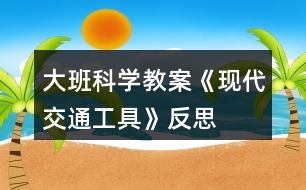 大班科学教案《现代交通工具》反思